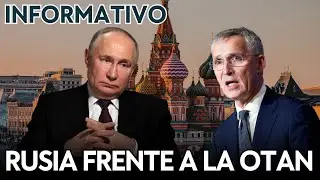 INFORMATIVO

RUSIA FRENTE A LA OTAN